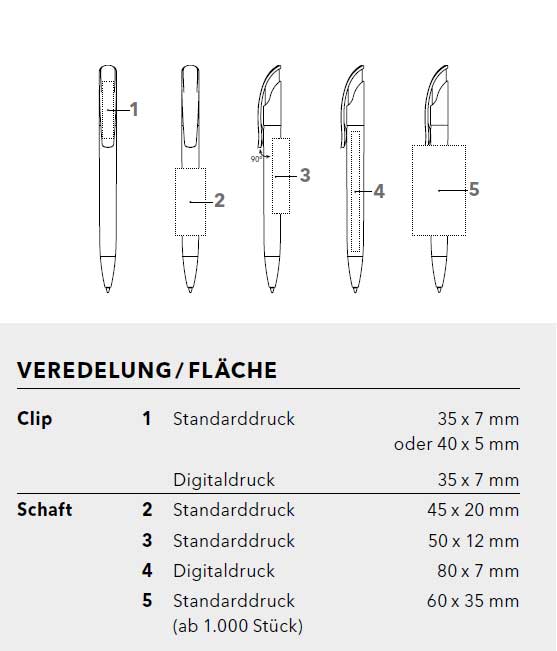 1

2

90°

3

4

5

VEREDELUNG / FLÄCHE

| | | | |
|---|---|---|---|
| Clip | 1 | Standarddruck | 35 x 7 mm oder 40 x 5 mm |
| | | Digitaldruck | 35 x 7 mm |
| Schaft | 2 | Standarddruck | 45 x 20 mm |
| | 3 | Standarddruck | 50 x 12 mm |
| | 4 | Digitaldruck | 80 x 7 mm |
| | 5 | Standarddruck (ab 1.000 Stück) | 60 x 35 mm |